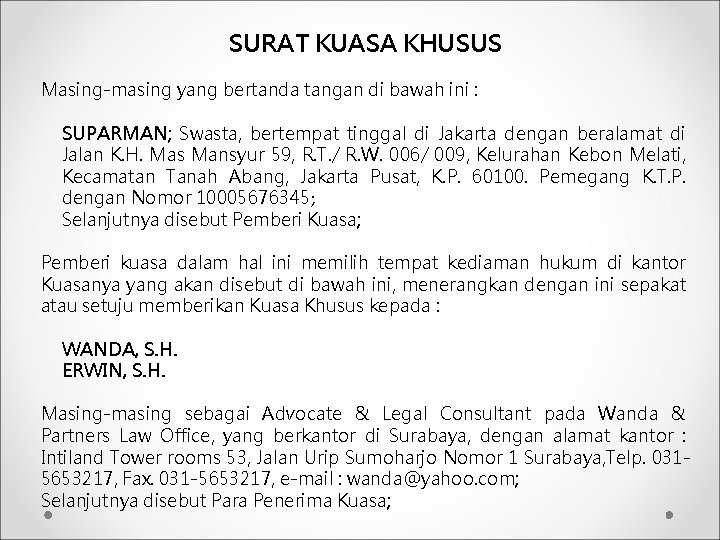 SURAT KUASA KHUSUS

Masing-masing yang bertanda tangan di bawah ini :

SUPARMAN; Swasta, bertempat tinggal di Jakarta dengan beralamat di Jalan K.H. Mas Mansyur 59, R.T./ R.W. 006/ 009, Kelurahan Kebon Melati, Kecamatan Tanah Abang, Jakarta Pusat, K.P. 60100. Pemegang K.T.P. dengan Nomor 10005676345;
Selanjutnya disebut Pemberi Kuasa;

Pemberi kuasa dalam hal ini memilih tempat kediaman hukum di kantor Kuasanya yang akan disebut di bawah ini, menerangkan dengan ini sepakat atau setuju memberikan Kuasa Khusus kepada :

WANDA, S.H.
ERWIN, S.H.

Masing-masing sebagai Advocate & Legal Consultant pada Wanda & Partners Law Office, yang berkantor di Surabaya, dengan alamat kantor : Intiland Tower rooms 53, Jalan Urip Sumoharjo Nomor 1 Surabaya,Telp. 031-5653217, Fax. 031-5653217, e-mail : wanda@yahoo.com;
Selanjutnya disebut Para Penerima Kuasa;